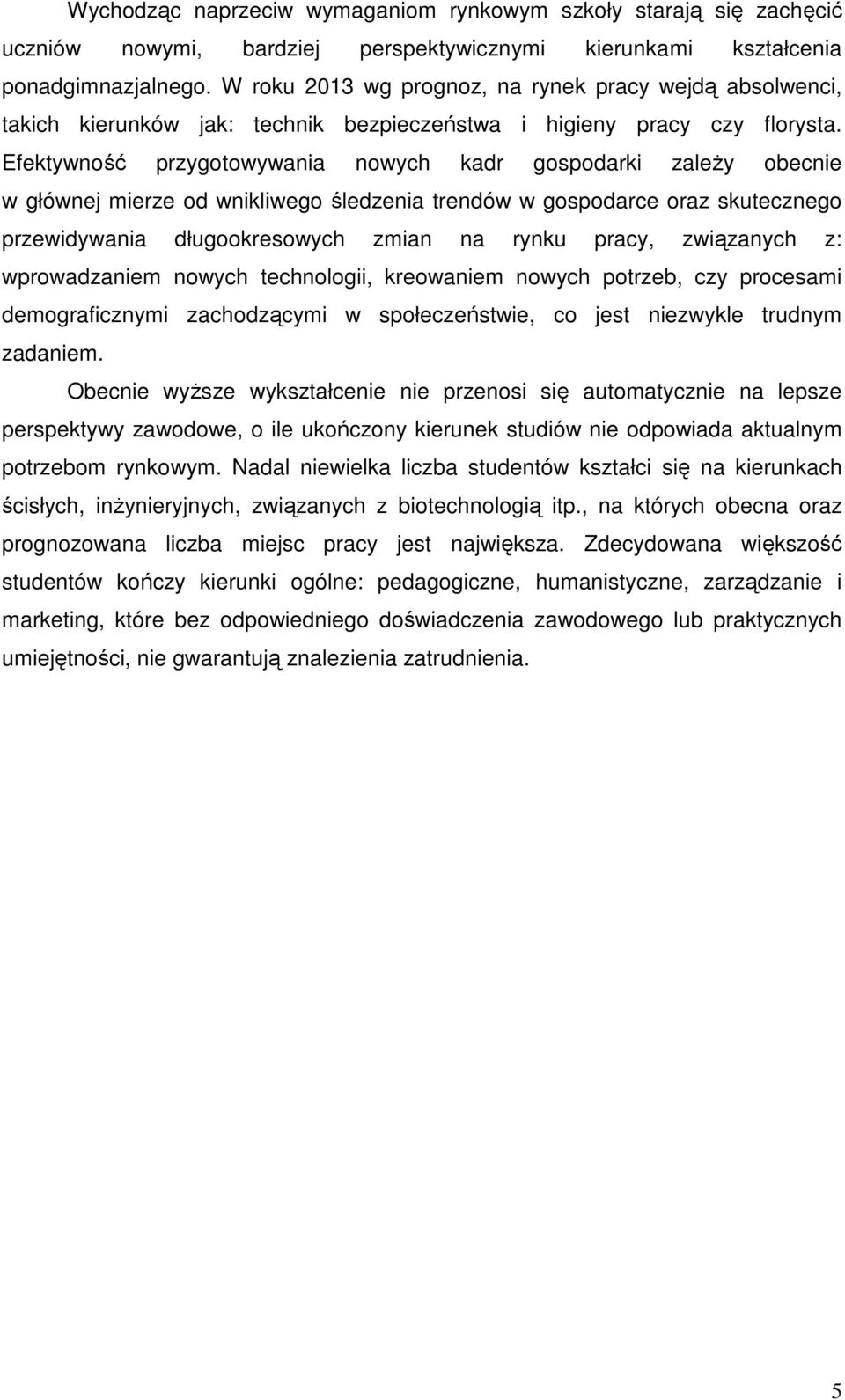 Wychodząc naprzeciw wymaganiom rynkowym szkoły starają się zachęcić uczniów nowymi, bardziej perspektywicznymi kierunkami kształcenia ponadgimnazjalnego. W roku 2013 wg prognoz, na rynek pracy wejdą absolwenci, takich kierunków jak: technik bezpieczeństwa i higieny pracy czy florysta. Efektywność przygotowywania nowych kadr gospodarki zależy obecnie w głównej mierze od wnikliwego śledzenia trendów w gospodarce oraz skutecznego przewidywania długookresowych zmian na rynku pracy, związanych z: wprowadzaniem nowych technologii, kreowaniem nowych potrzeb, czy procesami demograficznymi zachodzącymi w społeczeństwie, co jest niezwykle trudnym zadaniem.

Obecnie wyższe wykształcenie nie przenosi się automatycznie na lepsze perspektywy zawodowe, o ile ukończony kierunek studiów nie odpowiada aktualnym potrzebom rynkowym. Nadal niewielka liczba studentów kształci się na kierunkach ścisłych, inżynieryjnych, związanych z biotechnologią itp., na których obecna oraz prognozowana liczba miejsc pracy jest największa. Zdecydowana większość studentów kończy kierunki ogólne: pedagogiczne, humanistyczne, zarządzanie i marketing, które bez odpowiedniego doświadczenia zawodowego lub praktycznych umiejętności, nie gwarantują znalezienia zatrudnienia.

5